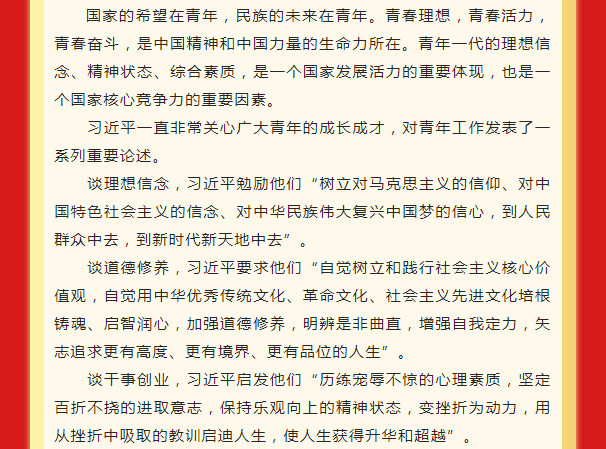 国家的希望在青年，民族的未来在青年。青春理想，青春活力，青春奋斗，是中国精神和中国力量的生命力所在。青年一代的理想信念、精神状态、综合素质，是一个国家发展活力的重要体现，也是一个国家核心竞争力的重要因素。

习近平一直非常关心广大青年的成长成才，对青年工作发表了一系列重要论述。

谈理想信念，习近平勉励他们“树立对马克思主义的信仰、对中国特色社会主义的信念、对中华民族伟大复兴中国梦的信心，到人民群众中去，到新时代新天地中去”。

谈道德修养，习近平要求他们“自觉树立和践行社会主义核心价值观，自觉用中华优秀传统文化、革命文化、社会主义先进文化培根铸魂、启智润心，加强道德修养，明辨是非曲直，增强自我定力，矢志追求更有高度、更有境界、更有品位的人生”。

谈干事创业，习近平启发他们“历练宠辱不惊的心理素质，坚定百折不挠的进取意志，保持乐观向上的精神状态，变挫折为动力，用从挫折中吸取的教训启迪人生，使人生获得升华和超越”。